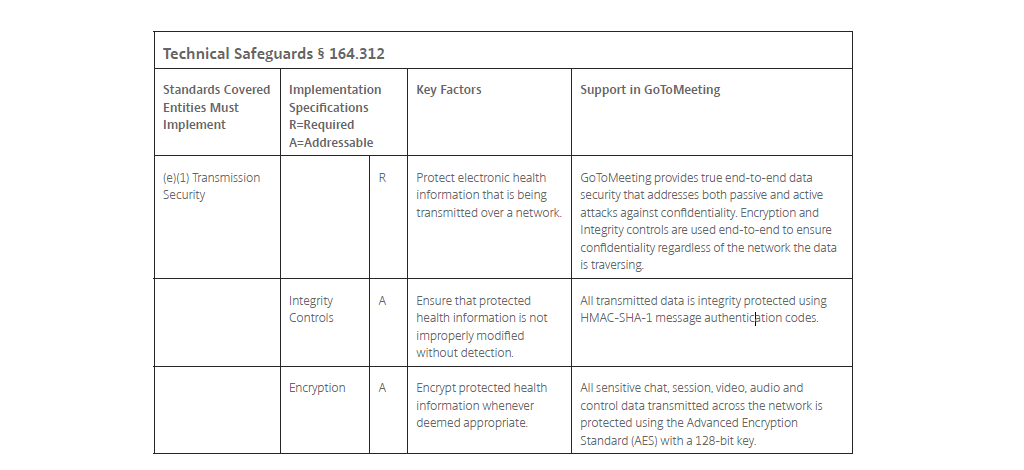 Technical Safeguards § 164.312

| Standards Covered Entities Must Implement | Implementation Specifications R=Required A=Addressable | | Key Factors | Support in GoToMeeting |
|---|---|---|---|---|
| (e)(1) Transmission Security | | R | Protect electronic health information that is being transmitted over a network. | GoToMeeting provides true end-to-end data security that addresses both passive and active attacks against confidentiality. Encryption and Integrity controls are used end-to-end to ensure confidentiality regardless of the network the data is traversing. |
| | Integrity Controls | A | Ensure that protected health information is not improperly modified without detection. | All transmitted data is integrity protected using HMAC-SHA-1 message authentication codes. |
| | Encryption | A | Encrypt protected health information whenever deemed appropriate. | All sensitive chat, session, video, audio and control data transmitted across the network is protected using the Advanced Encryption Standard (AES) with a 128-bit key. |